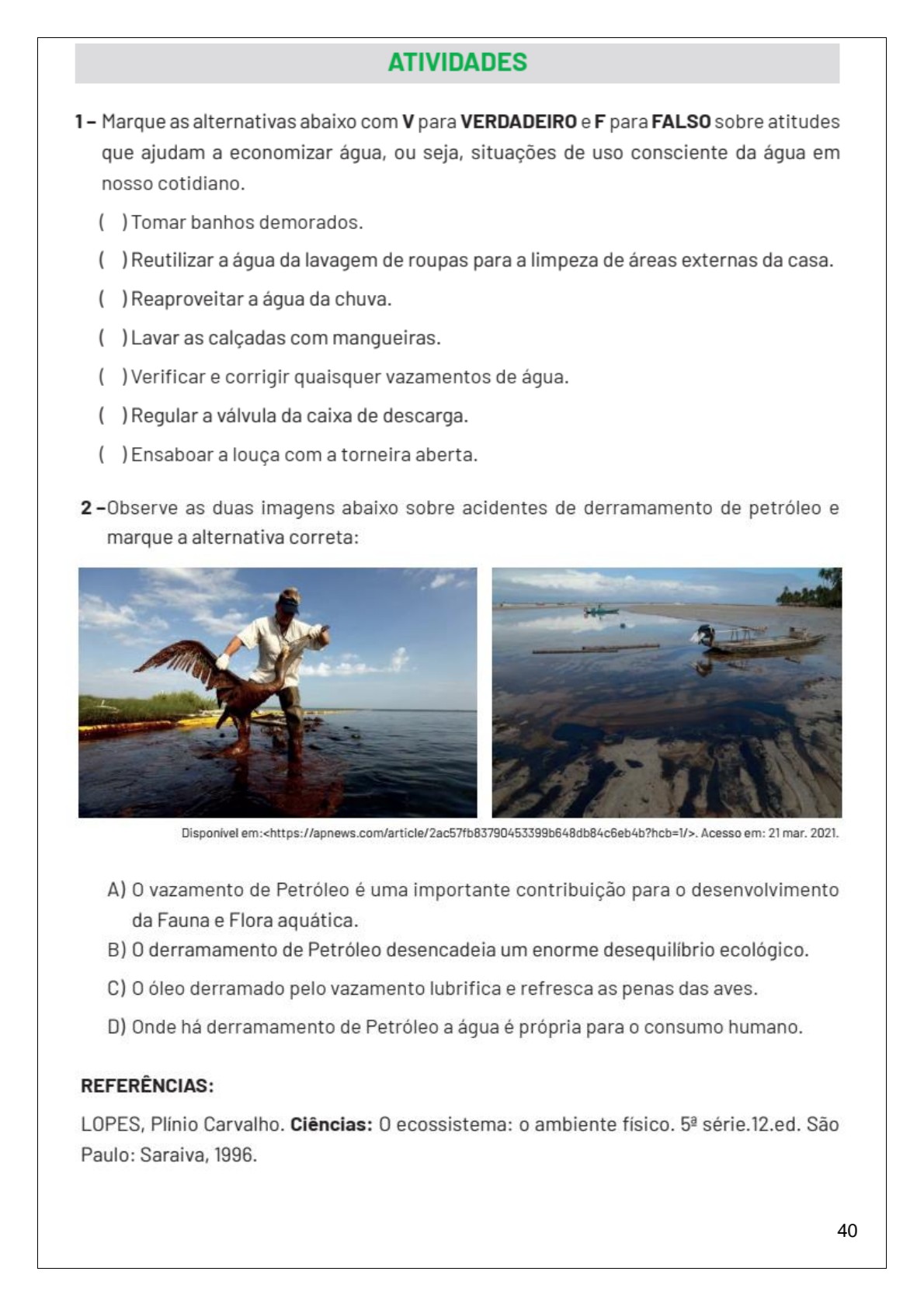 ATIVIDADES

1 – Marque as alternativas abaixo com V para VERDADEIRO e F para FALSO sobre atitudes que ajudam a economizar água, ou seja, situações de uso consciente da água em nosso cotidiano.

( ) Tomar banhos demorados.

( ) Reutilizar a água da lavagem de roupas para a limpeza de áreas externas da casa.

( ) Reaproveitar a água da chuva.

( ) Lavar as calçadas com mangueiras.

( ) Verificar e corrigir quaisquer vazamentos de água.

( ) Regular a válvula da caixa de descarga.

( ) Ensaboar a louça com a torneira aberta.

2 – Observe as duas imagens abaixo sobre acidentes de derramamento de petróleo e marque a alternativa correta:

Disponível em:<https://apnews.com/article/2ac57fb83790453399b648db84c6eb4b?hcb=1/>. Acesso em: 21 mar. 2021.

A) O vazamento de Petróleo é uma importante contribuição para o desenvolvimento da Fauna e Flora aquática.

B) O derramamento de Petróleo desencadeia um enorme desequilíbrio ecológico.

C) O óleo derramado pelo vazamento lubrifica e refresca as penas das aves.

D) Onde há derramamento de Petróleo a água é própria para o consumo humano.

REFERÊNCIAS:

LOPES, Plínio Carvalho. Ciências: O ecossistema: o ambiente físico. 5ª série.12.ed. São Paulo: Saraiva, 1996.

40